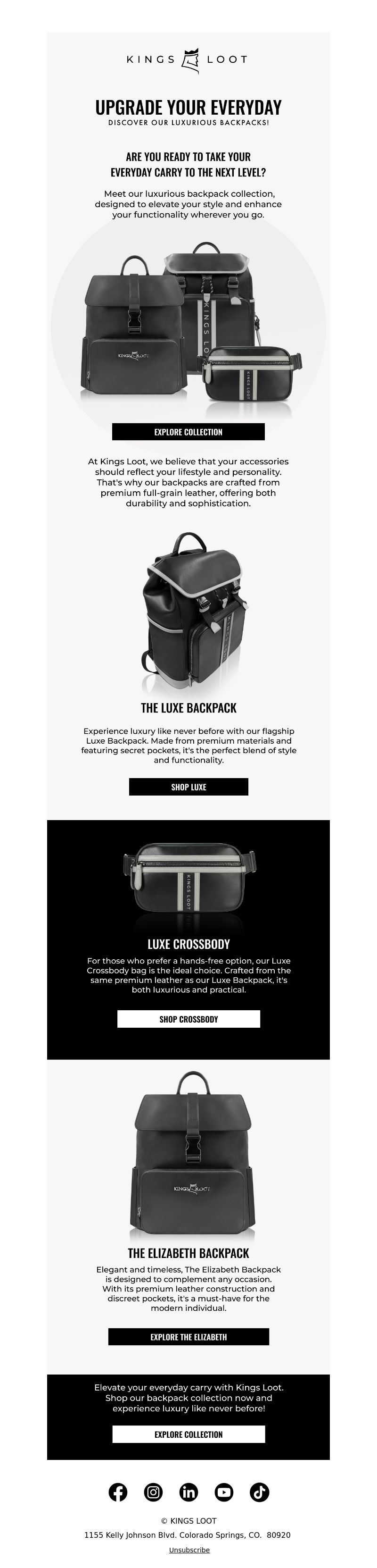 KINGS LOOT

UPGRADE YOUR EVERYDAY
DISCOVER OUR LUXURIOUS BACKPACKS!

ARE YOU READY TO TAKE YOUR EVERYDAY CARRY TO THE NEXT LEVEL?

Meet our luxurious backpack collection, designed to elevate your style and enhance your functionality wherever you go.

EXPLORE COLLECTION

At Kings Loot, we believe that your accessories should reflect your lifestyle and personality. That's why our backpacks are crafted from premium full-grain leather, offering both durability and sophistication.

THE LUXE BACKPACK

Experience luxury like never before with our flagship Luxe Backpack. Made from premium materials and featuring secret pockets, it's the perfect blend of style and functionality.

SHOP LUXE

LUXE CROSSBODY

For those who prefer a hands-free option, our Luxe Crossbody bag is the ideal choice. Crafted from the same premium leather as our Luxe Backpack, it's both luxurious and practical.

SHOP CROSSBODY

THE ELIZABETH BACKPACK

Elegant and timeless, The Elizabeth Backpack is designed to complement any occasion. With its premium leather construction and discreet pockets, it's a must-have for the modern individual.

EXPLORE THE ELIZABETH

Elevate your everyday carry with Kings Loot. Shop our backpack collection now and experience luxury like never before!

EXPLORE COLLECTION

© KINGS LOOT

1155 Kelly Johnson Blvd. Colorado Springs, CO. 80920

Unsubscribe